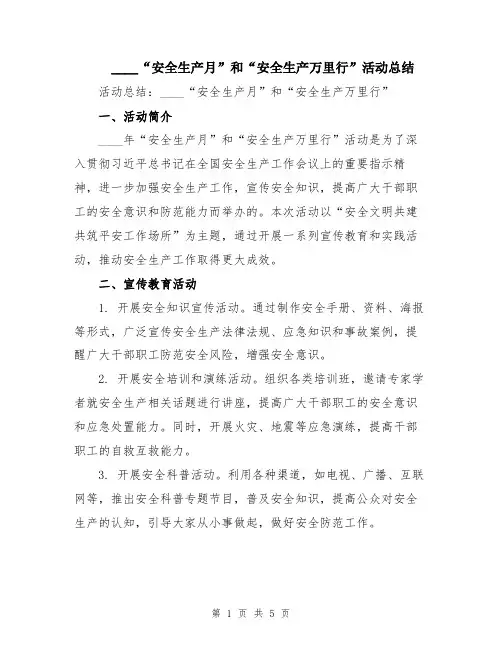 ____“安全生产月”和“安全生产万里行”活动总结

活动总结：____“安全生产月”和“安全生产万里行”

一、活动简介

____年“安全生产月”和“安全生产万里行”活动是为了深入贯彻习近平总书记在全国安全生产工作会议上的重要指示精神，进一步加强安全生产工作，宣传安全知识，提高广大干部职工的安全意识和防范能力而举办的。本次活动以“安全文明共建共筑平安工作场所”为主题，通过开展一系列宣传教育和实践活动，推动安全生产工作取得更大成效。

二、宣传教育活动

1. 开展安全知识宣传活动。通过制作安全手册、资料、海报等形式，广泛宣传安全生产法律法规、应急知识和事故案例，提醒广大干部职工防范安全风险，增强安全意识。

2. 开展安全培训和演练活动。组织各类培训班，邀请专家学者就安全生产相关话题进行讲座，提高广大干部职工的安全意识和应急处置能力。同时，开展火灾、地震等应急演练，提高干部职工的自救互救能力。

3. 开展安全科普活动。利用各种渠道，如电视、广播、互联网等，推出安全科普专题节目，普及安全知识，提高公众对安全生产的认知，引导大家从小事做起，做好安全防范工作。

第 1 页 共 5 页